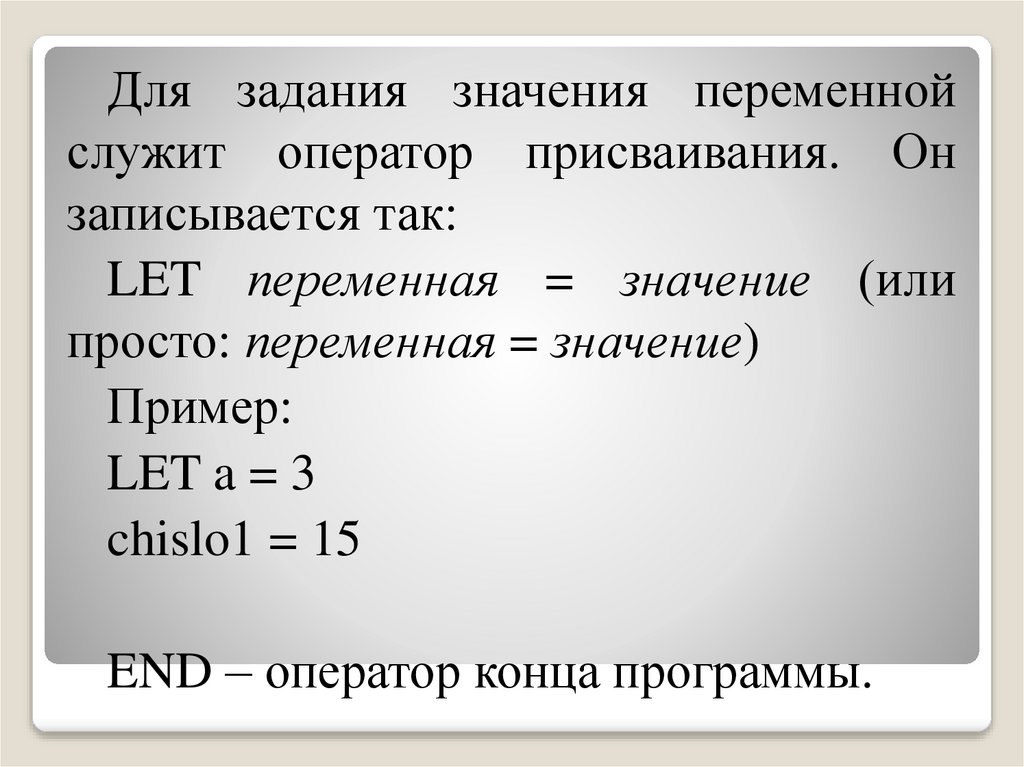 Для задания значения переменной служит оператор присваивания. Он записывается так:

LET переменная = значение (или просто: переменная = значение)

Пример:

LET a = 3

chislo1 = 15

END – оператор конца программы.